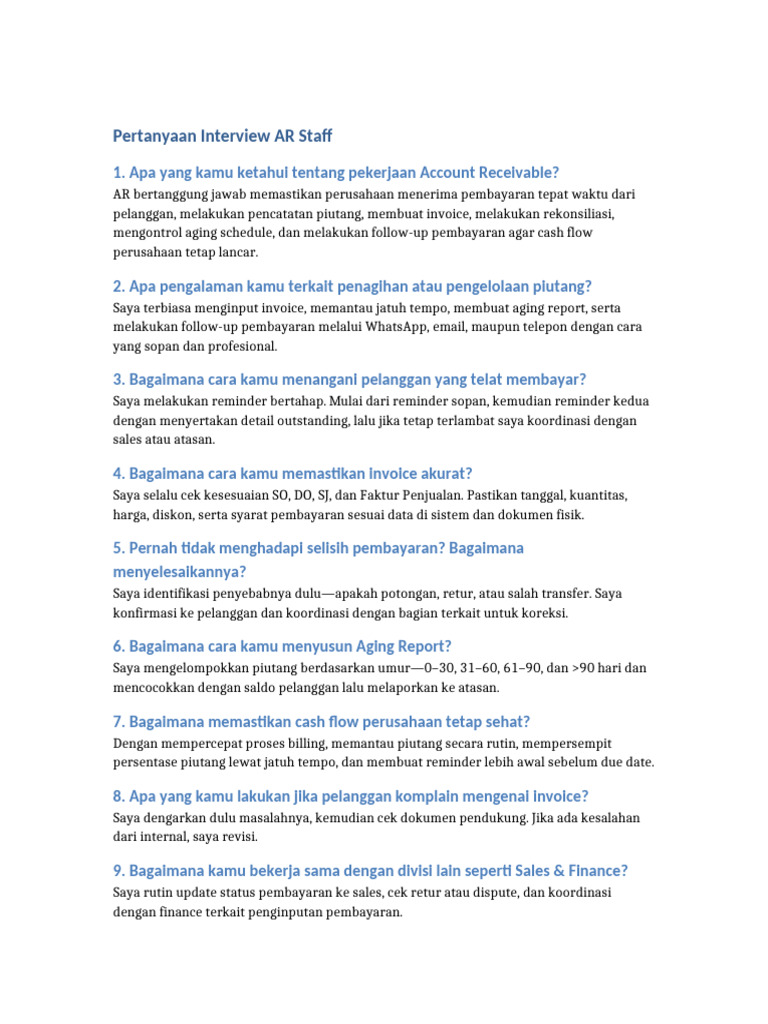 Pertanyaan Interview AR Staff

1. Apa yang kamu ketahui tentang pekerjaan Account Receivable?

AR bertanggung jawab memastikan perusahaan menerima pembayaran tepat waktu dari pelanggan, melakukan pencatatan piutang, membuat invoice, melakukan rekonsiliasi, mengontrol aging schedule, dan melakukan follow-up pembayaran agar cash flow perusahaan tetap lancar.

2. Apa pengalaman kamu terkait penagihan atau pengelolaan piutang?

Saya terbiasa menginput invoice, memantau jatuh tempo, membuat aging report, serta melakukan follow-up pembayaran melalui WhatsApp, email, maupun telepon dengan cara yang sopan dan profesional.

3. Bagaimana cara kamu menangani pelanggan yang telat membayar?

Saya melakukan reminder bertahap. Mulai dari reminder sopan, kemudian reminder kedua dengan menyertakan detail outstanding, lalu jika tetap terlambat saya koordinasi dengan sales atau atasan.

4. Bagaimana cara kamu memastikan invoice akurat?

Saya selalu cek kesesuaian SO, DO, SJ, dan Faktur Penjualan. Pastikan tanggal, kuantitas, harga, diskon, serta syarat pembayaran sesuai data di sistem dan dokumen fisik.

5. Pernah tidak menghadapi selisih pembayaran? Bagaimana menyelesaikannya?

Saya identifikasi penyebabnya dulu—apakah potongan, retur, atau salah transfer. Saya konfirmasi ke pelanggan dan koordinasi dengan bagian terkait untuk koreksi.

6. Bagaimana cara kamu menyusun Aging Report?

Saya mengelompokkan piutang berdasarkan umur—0–30, 31–60, 61–90, dan >90 hari dan mencocokkan dengan saldo pelanggan lalu melaporkan ke atasan.

7. Bagaimana memastikan cash flow perusahaan tetap sehat?

Dengan mempercepat proses billing, memantau piutang secara rutin, mempersempit persentase piutang lewat jatuh tempo, dan membuat reminder lebih awal sebelum due date.

8. Apa yang kamu lakukan jika pelanggan komplain mengenai invoice?

Saya dengarkan dulu masalahnya, kemudian cek dokumen pendukung. Jika ada kesalahan dari internal, saya revisi.

9. Bagaimana kamu bekerja sama dengan divisi lain seperti Sales & Finance?

Saya rutin update status pembayaran ke sales, cek retur atau dispute, dan koordinasi dengan finance terkait penginputan pembayaran.